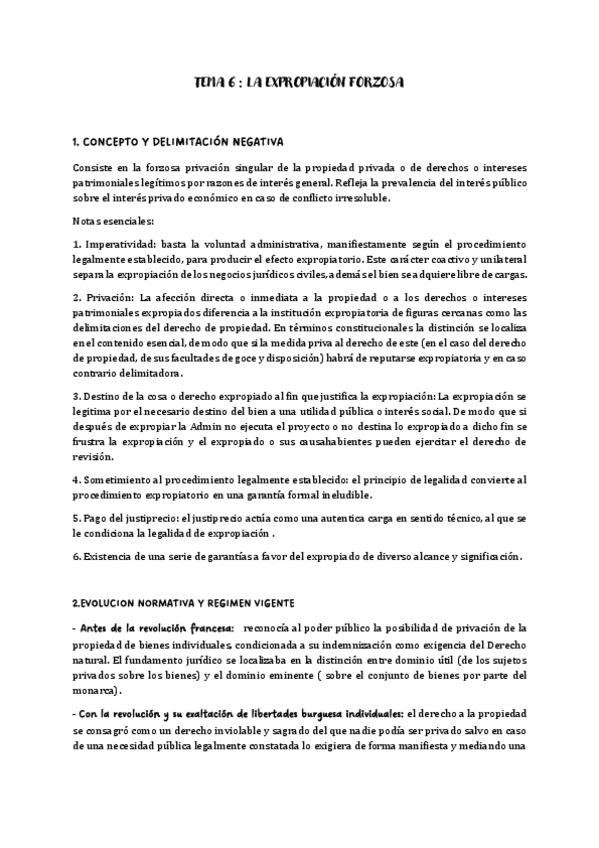 TEMA 6 : LA EXPROPIACIÓN FORZOSA

1. CONCEPTO Y DELIMITACIÓN NEGATIVA

Consiste en la forzosa privación singular de la propiedad privada o de derechos o intereses patrimoniales legítimos por razones de interés general. Refleja la prevalencia del interés público sobre el interés privado económico en caso de conflicto irresoluble.

Notas esenciales:

1. Imperatividad: basta la voluntad administrativa, manifiestamente según el procedimiento legalmente establecido, para producir el efecto expropiatorio. Este carácter coactivo y unilateral separa la expropiación de los negocios jurídicos civiles, además el bien se adquiere libre de cargas.

2. Privación: La afección directa o inmediata a la propiedad o a los derechos o intereses patrimoniales expropiados diferencia a la institución expropiatoria de figuras cercanas como las delimitaciones del derecho de propiedad. En términos constitucionales la distinción se localiza en el contenido esencial, de modo que si la medida priva al derecho de este (en el caso del derecho de propiedad, de sus facultades de goce y disposición) habrá de reputarse expropiatoria y en caso contrario delimitadora.

3. Destino de la cosa o derecho expropiado al fin que justifica la expropiación: La expropiación se legitima por el necesario destino del bien a una utilidad pública o interés social. De modo que si después de expropiar la Admin no ejecuta el proyecto o no destina lo expropiado a dicho fin se frustra la expropiación y el expropiado o sus causahabientes pueden ejercitar el derecho de revisión.

4. Sometimiento al procedimiento legalmente establecido: el principio de legalidad convierte al procedimiento expropiatorio en una garantía formal ineludible.

5. Pago del justiprecio: el justiprecio actúa como una autentica carga en sentido técnico, al que se le condiciona la legalidad de expropiación .

6. Existencia de una serie de garantías a favor del expropiado de diverso alcance y significación.

2.EVOLUCION NORMATIVA Y REGIMEN VIGENTE

- Antes de la revolución francesa: reconocía al poder público la posibilidad de privación de la propiedad de bienes individuales, condicionada a su indemnización como exigencia del Derecho natural. El fundamento jurídico se localizaba en la distinción entre dominio útil (de los sujetos privados sobre los bienes) y el dominio eminente ( sobre el conjunto de bienes por parte del monarca).

- Con la revolución y su exaltación de libertades burguesa individuales: el derecho a la propiedad se consagró como un derecho inviolable y sagrado del que nadie podía ser privado salvo en caso de una necesidad pública legalmente constatada lo exigiera de forma manifiesta y mediando una